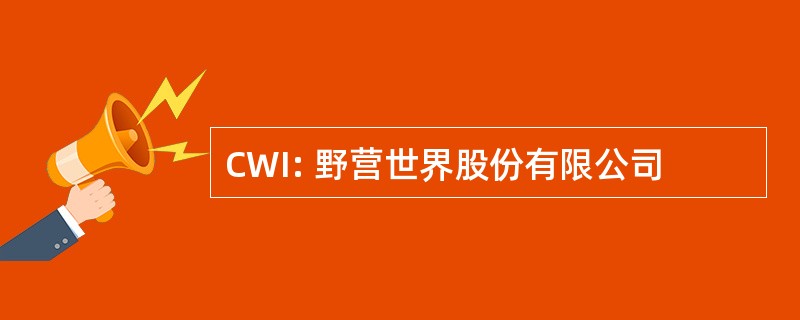 CWI: 野营世界股份有限公司